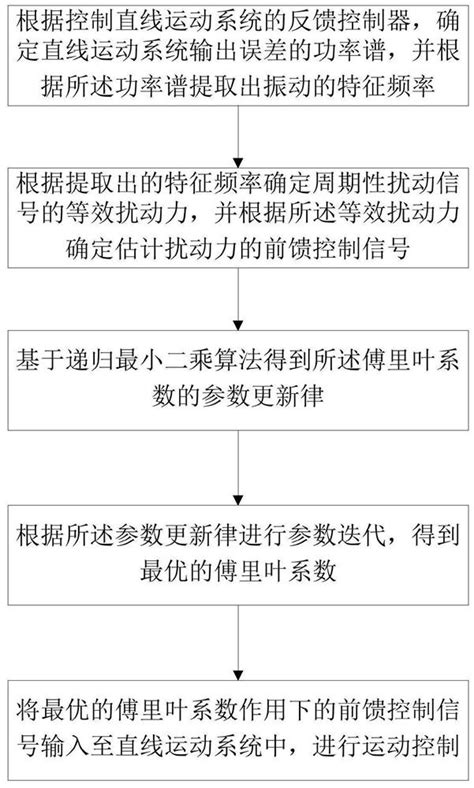 根据控制直线运动系统的反馈控制器，确定直线运动系统输出误差的功率谱，并根据所述功率谱提取出振动的特征频率

根据提取出的特征频率确定周期性扰动信号的等效扰动力，并根据所述等效扰动力确定估计扰动力的前馈控制信号

基于递归最小二乘算法得到所述傅里叶系数的参数更新律

根据所述参数更新律进行参数迭代，得到最优的傅里叶系数

将最优的傅里叶系数作用下的前馈控制信号输入至直线运动系统中，进行运动控制